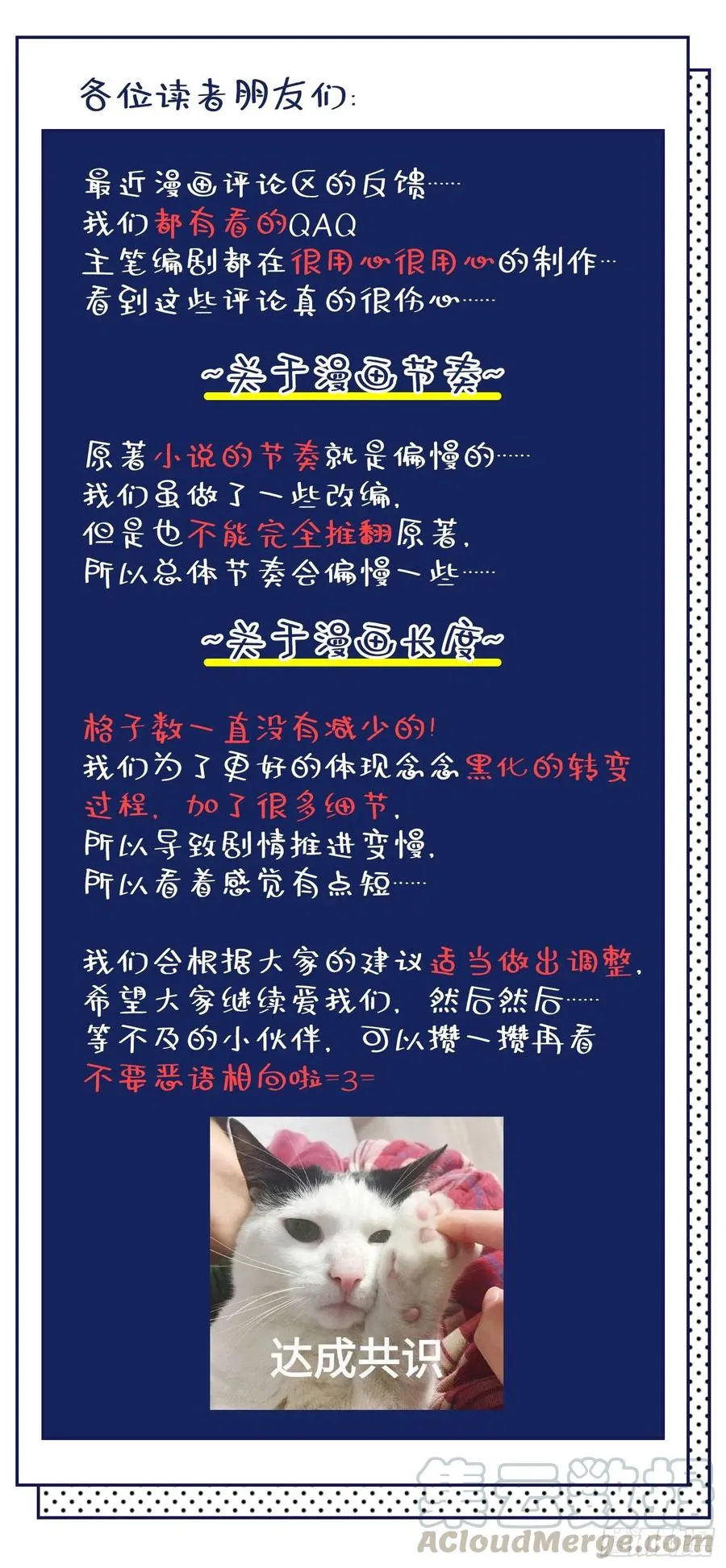 各位读者朋友们:

最近漫画评论区的反馈……
我们都有看的QAQ
主笔编剧都在很用心很用心的制作…
看到这些评论真的很伤心……

~关于漫画节奏~

原著小说的节奏就是偏慢的……
我们虽做了一些改编,
但是也不能完全推翻原著,
所以总体节奏会偏慢一些……

~关于漫画长度~

格子数一直没有减少的!
我们为了更好的体现念念黑化的转变过程,加了很多细节,
所以导致剧情推进变慢,
所以看着感觉有点短……

我们会根据大家的建议适当做出调整,
希望大家继续爱我们,然后然后……
等不及的小伙伴,可以攒一攒再看
不要恶语相向啦=3=

达成共识

集云数据
ACloudMerge.com